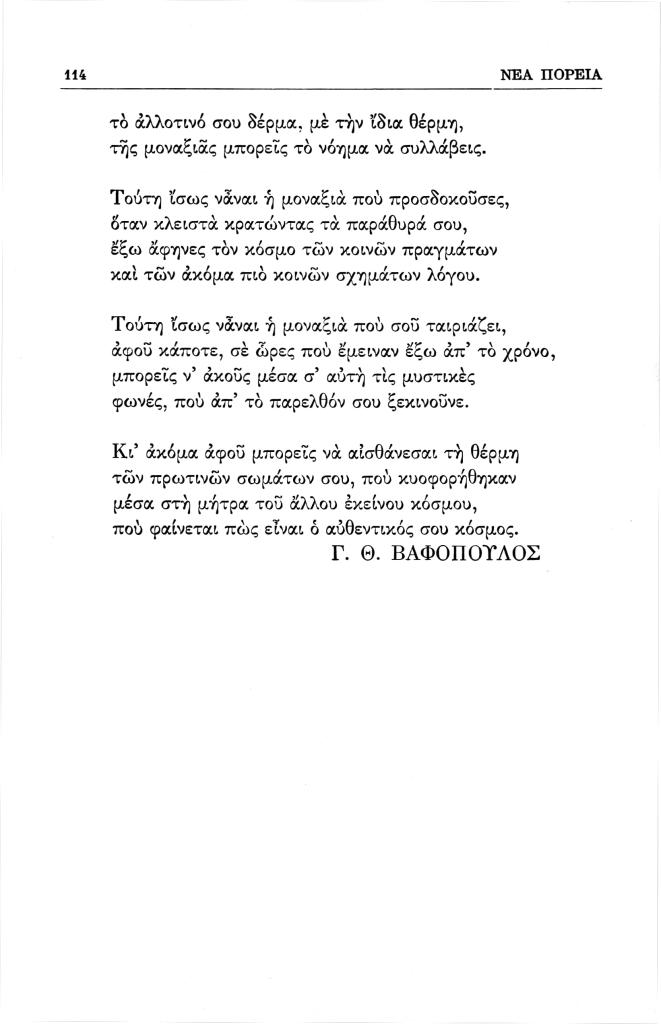 114 ΝΕΑ ΠΟΡΕΙΑ

τὸ ἀλλοτινό σου δέρμα, μὲ τὴν ἴδια θέρμη,
τῆς μοναξιᾶς μπορεῖς τὸ νόημα νὰ συλλάβεις.

Τούτη ἴσως νἆναι ἡ μοναξιὰ ποὺ προσδοκοῦσες,
ὅταν κλειστὰ κρατώντας τὰ παράθυρά σου,
ἔξω ἄφηνες τὸν κόσμο τῶν κοινῶν πραγμάτων
καὶ τῶν ἀκόμα πιὸ κοινῶν σχημάτων λόγου.

Τούτη ἴσως νἆναι ἡ μοναξιὰ ποὺ σοῦ ταιριάζει,
ἀφοῦ κάποτε, σὲ ὧρες ποὺ ἔμειναν ἔξω ἀπ' τὸ χρόνο,
μπορεῖς ν' ἀκοῦς μέσα σ' αὐτὴ τὶς μυστικὲς
φωνές, ποὺ ἀπ' τὸ παρελθόν σου ξεκινοῦνε.

Κι' ἀκόμα ἀφοῦ μπορεῖς νὰ αἰσθάνεσαι τὴ θέρμη
τῶν πρωτινῶν σωμάτων σου, ποὺ κυοφορήθηκαν
μέσα στὴ μήτρα τοῦ ἄλλου ἐκείνου κόσμου,
ποὺ φαίνεται πὼς εἶναι ὁ αὐθεντικός σου κόσμος.

Γ. Θ. ΒΑΦΟΠΟΥΛΟΣ